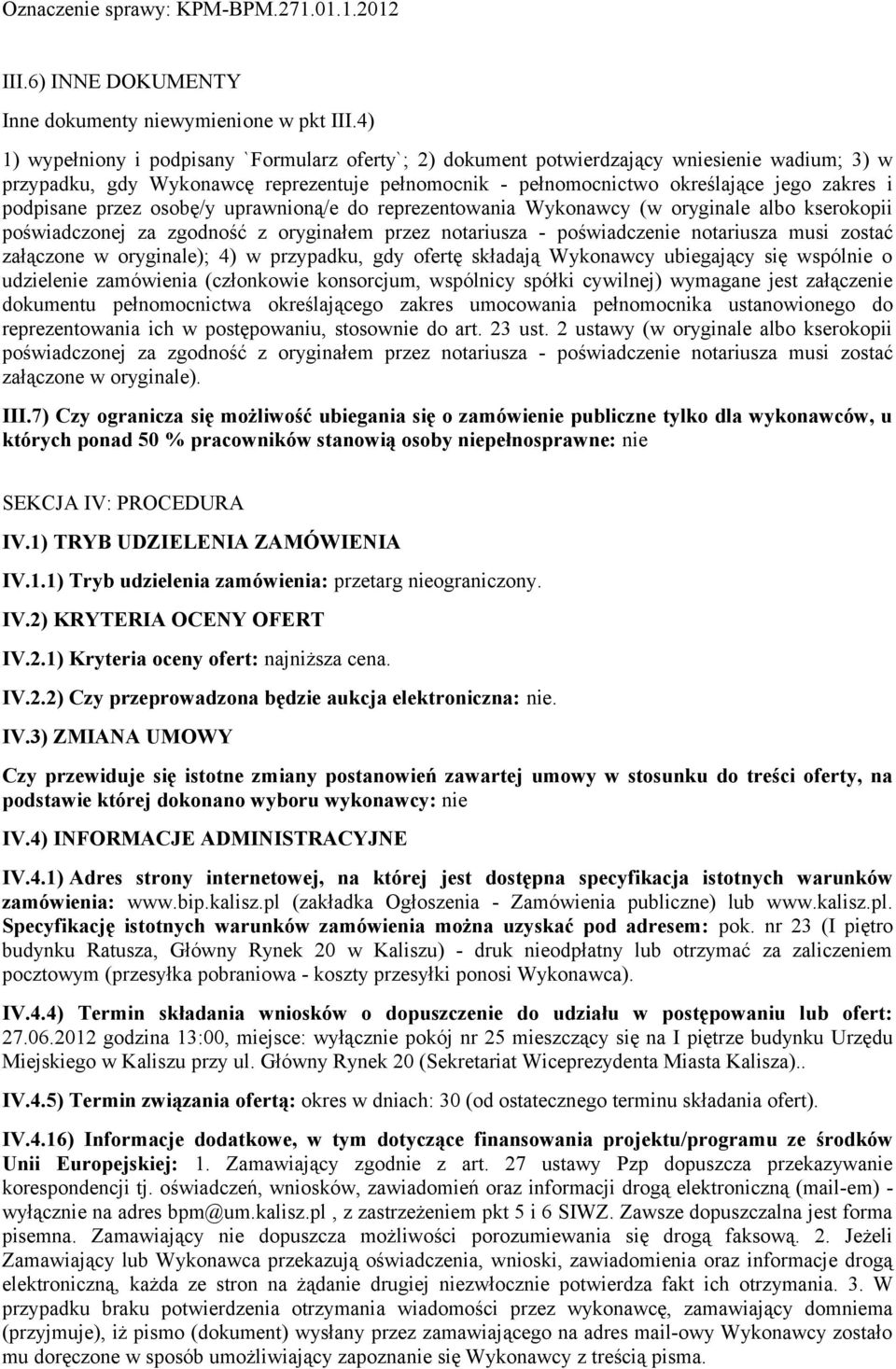 Oznaczenie sprawy: KPM-BPM.271.01.1.2012

III.6) INNE DOKUMENTY

Inne dokumenty niewymienione w pkt III.4)

1) wypełniony i podpisany `Formularz oferty`; 2) dokument potwierdzający wniesienie wadium; 3) w przypadku, gdy Wykonawcę reprezentuje pełnomocnik - pełnomocnictwo określające jego zakres i podpisane przez osobę/y uprawnioną/e do reprezentowania Wykonawcy (w oryginale albo kserokopii poświadczonej za zgodność z oryginałem przez notariusza - poświadczenie notariusza musi zostać załączone w oryginale); 4) w przypadku, gdy ofertę składają Wykonawcy ubiegający się wspólnie o udzielenie zamówienia (członkowie konsorcjum, wspólnicy spółki cywilnej) wymagane jest załączenie dokumentu pełnomocnictwa określającego zakres umocowania pełnomocnika ustanowionego do reprezentowania ich w postępowaniu, stosownie do art. 23 ust. 2 ustawy (w oryginale albo kserokopii poświadczonej za zgodność z oryginałem przez notariusza - poświadczenie notariusza musi zostać załączone w oryginale).

III.7) Czy ogranicza się możliwość ubiegania się o zamówienie publiczne tylko dla wykonawców, u których ponad 50 % pracowników stanowią osoby niepełnosprawne: nie

SEKCJA IV: PROCEDURA

IV.1) TRYB UDZIELENIA ZAMÓWIENIA

IV.1.1) Tryb udzielenia zamówienia: przetarg nieograniczony.

IV.2) KRYTERIA OCENY OFERT

IV.2.1) Kryteria oceny ofert: najniższa cena.

IV.2.2) Czy przeprowadzona będzie aukcja elektroniczna: nie.

IV.3) ZMIANA UMOWY

Czy przewiduje się istotne zmiany postanowień zawartej umowy w stosunku do treści oferty, na podstawie której dokonano wyboru wykonawcy: nie

IV.4) INFORMACJE ADMINISTRACYJNE

IV.4.1) Adres strony internetowej, na której jest dostępna specyfikacja istotnych warunków zamówienia: www.bip.kalisz.pl (zakładka Ogłoszenia - Zamówienia publiczne) lub www.kalisz.pl. Specyfikację istotnych warunków zamówienia można uzyskać pod adresem: pok. nr 23 (I piętro budynku Ratusza, Główny Rynek 20 w Kaliszu) - druk nieodpłatny lub otrzymać za zaliczeniem pocztowym (przesyłka pobraniowa - koszty przesyłki ponosi Wykonawca).

IV.4.4) Termin składania wniosków o dopuszczenie do udziału w postępowaniu lub ofert: 27.06.2012 godzina 13:00, miejsce: wyłącznie pokój nr 25 mieszczący się na I piętrze budynku Urzędu Miejskiego w Kaliszu przy ul. Główny Rynek 20 (Sekretariat Wiceprezydenta Miasta Kalisza)..

IV.4.5) Termin związania ofertą: okres w dniach: 30 (od ostatecznego terminu składania ofert).

IV.4.16) Informacje dodatkowe, w tym dotyczące finansowania projektu/programu ze środków Unii Europejskiej: 1. Zamawiający zgodnie z art. 27 ustawy Pzp dopuszcza przekazywanie korespondencji tj. oświadczeń, wniosków, zawiadomień oraz informacji drogą elektroniczną (mail-em) - wyłącznie na adres bpm@um.kalisz.pl , z zastrzeżeniem pkt 5 i 6 SIWZ. Zawsze dopuszczalna jest forma pisemna. Zamawiający nie dopuszcza możliwości porozumiewania się drogą faksową. 2. Jeżeli Zamawiający lub Wykonawca przekazują oświadczenia, wnioski, zawiadomienia oraz informacje drogą elektroniczną, każda ze stron na żądanie drugiej niezwłocznie potwierdza fakt ich otrzymania. 3. W przypadku braku potwierdzenia otrzymania wiadomości przez wykonawcę, zamawiający domniema (przyjmuje), iż pismo (dokument) wysłany przez zamawiającego na adres mail-owy Wykonawcy zostało mu doręczone w sposób umożliwiający zapoznanie się Wykonawcy z treścią pisma.